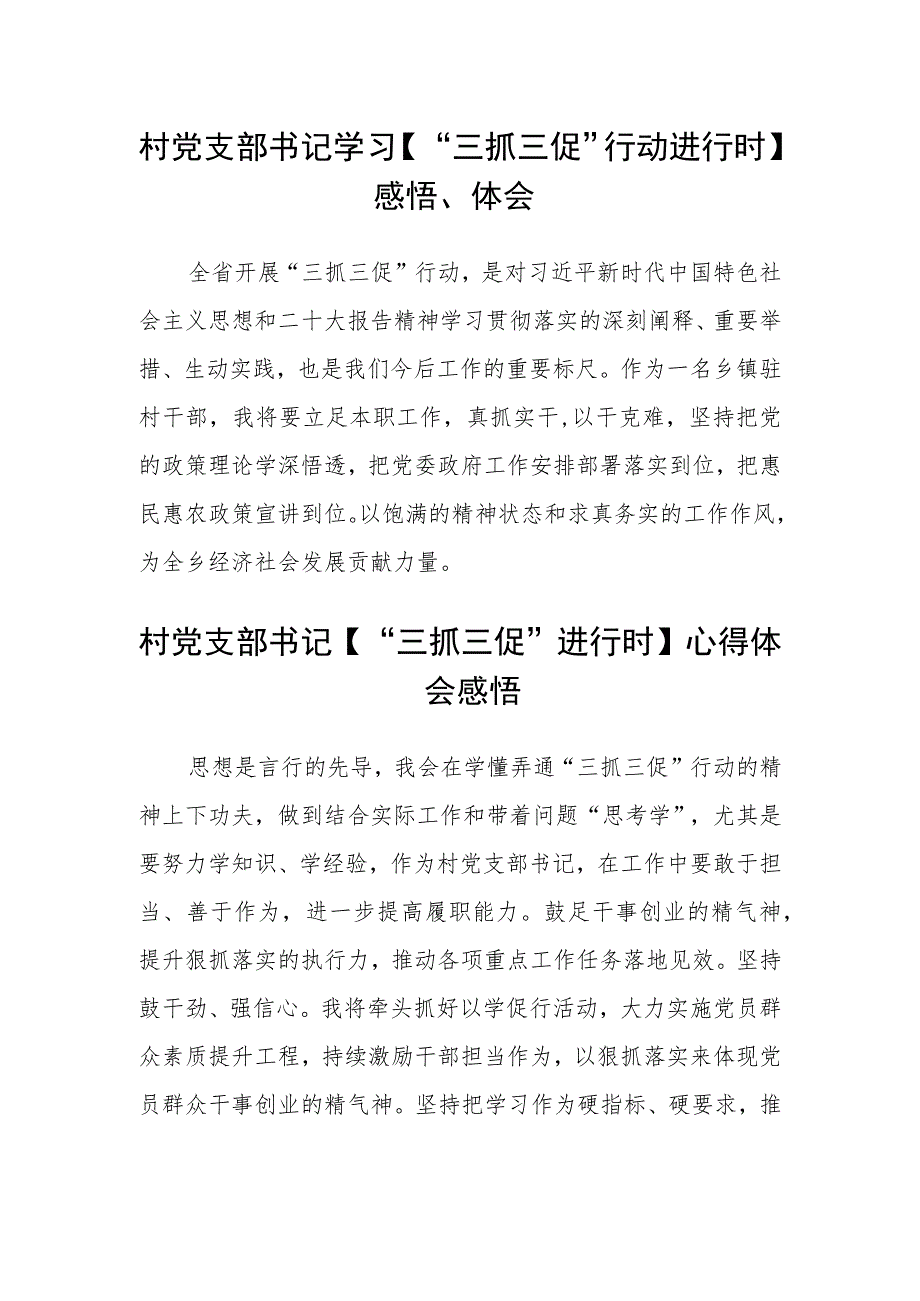 村党支部书记学习【“三抓三促”行动进行时】感悟、体会

全省开展“三抓三促”行动，是对习近平新时代中国特色社会主义思想和二十大报告精神学习贯彻落实的深刻阐释、重要举措、生动实践，也是我们今后工作的重要标尺。作为一名乡镇驻村干部，我将要立足本职工作，真抓实干,以干克难，坚持把党的政策理论学深悟透，把党委政府工作安排部署落实到位，把惠民惠农政策宣讲到位。以饱满的精神状态和求真务实的工作作风，为全乡经济社会发展贡献力量。

村党支部书记【“三抓三促”进行时】心得体会感悟

思想是言行的先导，我会在学懂弄通“三抓三促”行动的精神上下功夫，做到结合实际工作和带着问题“思考学”，尤其是要努力学知识、学经验，作为村党支部书记，在工作中要敢于担当、善于作为，进一步提高履职能力。鼓足干事创业的精气神，提升狠抓落实的执行力，推动各项重点工作任务落地见效。坚持鼓干劲、强信心。我将牵头抓好以学促行活动，大力实施党员群众素质提升工程，持续激励干部担当作为，以狠抓落实来体现党员群众干事创业的精气神。坚持把学习作为硬指标、硬要求，推